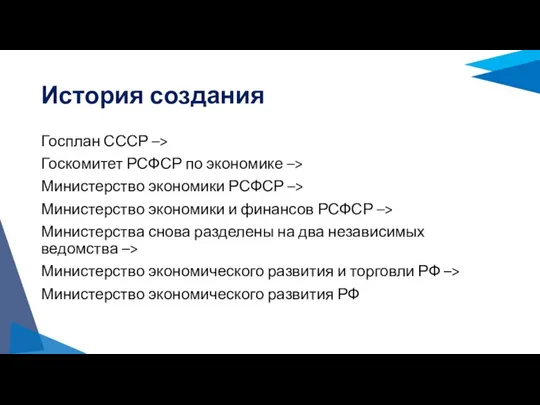 История создания

Госплан СССР –>

Госкомитет РСФСР по экономике –>

Министерство экономики РСФСР –>

Министерство экономики и финансов РСФСР –>

Министерства снова разделены на два независимых ведомства –>

Министерство экономического развития и торговли РФ –>

Министерство экономического развития РФ